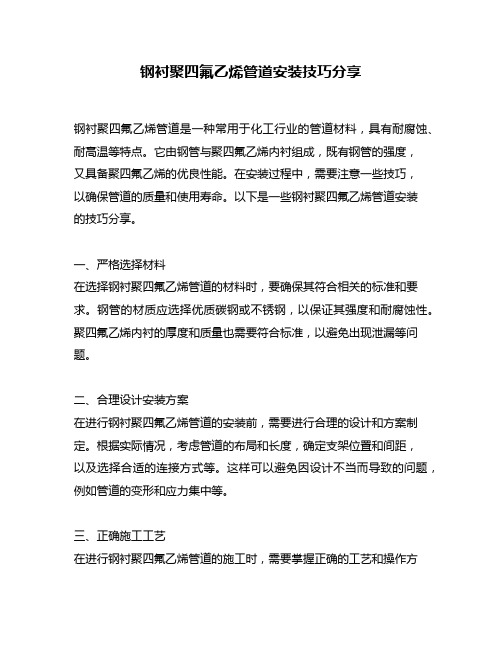 钢衬聚四氟乙烯管道安装技巧分享

钢衬聚四氟乙烯管道是一种常用于化工行业的管道材料，具有耐腐蚀、耐高温等特点。它由钢管与聚四氟乙烯内衬组成，既有钢管的强度，又具备聚四氟乙烯的优良性能。在安装过程中，需要注意一些技巧，以确保管道的质量和使用寿命。以下是一些钢衬聚四氟乙烯管道安装的技巧分享。

一、严格选择材料
在选择钢衬聚四氟乙烯管道的材料时，要确保其符合相关的标准和要求。钢管的材质应选择优质碳钢或不锈钢，以保证其强度和耐腐蚀性。聚四氟乙烯内衬的厚度和质量也需要符合标准，以避免出现泄漏等问题。

二、合理设计安装方案
在进行钢衬聚四氟乙烯管道的安装前，需要进行合理的设计和方案制定。根据实际情况，考虑管道的布局和长度，确定支架位置和间距，以及选择合适的连接方式等。这样可以避免因设计不当而导致的问题，例如管道的变形和应力集中等。

三、正确施工工艺
在进行钢衬聚四氟乙烯管道的施工时，需要掌握正确的工艺和操作方